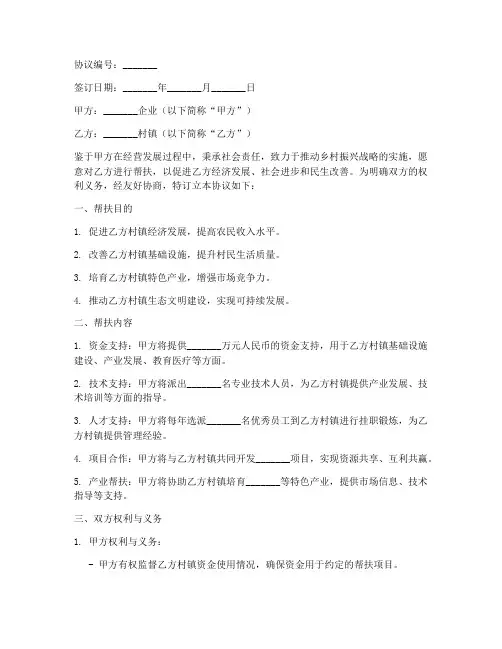 协议编号：_______

签订日期：_______年_______月_______日

甲方：_______企业（以下简称“甲方”）

乙方：_______村镇（以下简称“乙方”）

鉴于甲方在经营发展过程中，秉承社会责任，致力于推动乡村振兴战略的实施，愿意对乙方进行帮扶，以促进乙方经济发展、社会进步和民生改善。为明确双方的权利义务，经友好协商，特订立本协议如下：

一、帮扶目的

1. 促进乙方村镇经济发展，提高农民收入水平。

2. 改善乙方村镇基础设施，提升村民生活质量。

3. 培育乙方村镇特色产业，增强市场竞争力。

4. 推动乙方村镇生态文明建设，实现可持续发展。

二、帮扶内容

1. 资金支持：甲方将提供_______万元人民币的资金支持，用于乙方村镇基础设施建设、产业发展、教育医疗等方面。

2. 技术支持：甲方将派出_______名专业技术人员，为乙方村镇提供产业发展、技术培训等方面的指导。

3. 人才支持：甲方将每年选派_______名优秀员工到乙方村镇进行挂职锻炼，为乙方村镇提供管理经验。

4. 项目合作：甲方将与乙方村镇共同开发_______项目，实现资源共享、互利共赢。

5. 产业帮扶：甲方将协助乙方村镇培育_______等特色产业，提供市场信息、技术指导等支持。

三、双方权利与义务

1. 甲方权利与义务：

- 甲方有权监督乙方村镇资金使用情况，确保资金用于约定的帮扶项目。